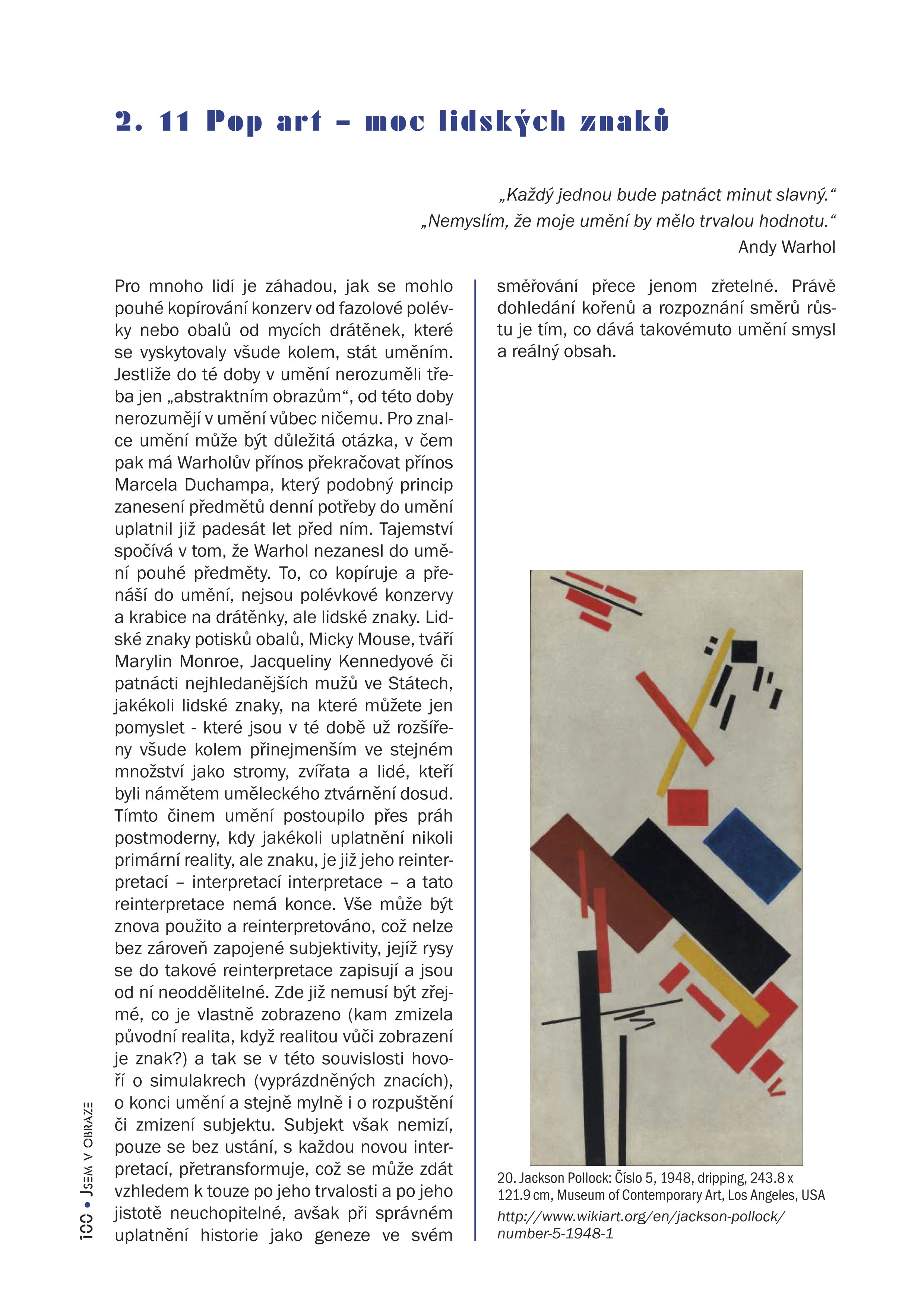 2. 11 Pop art – moc lidských znaků

„Každý jednou bude patnáct minut slavný.“
„Nemyslím, že moje umění by mělo trvalou hodnotu.“
Andy Warhol

Pro mnoho lidí je záhadou, jak se mohlo pouhé kopírování konzerv od fazolové polévky nebo obalů od mycích drátěnek, které se vyskytovaly všude kolem, stát uměním. Jestliže do té doby v umění nerozuměli třeba jen „abstraktním obrazům“, od této doby nerozumějí v umění vůbec ničemu. Pro znalce umění může být důležitá otázka, v čem pak má Warholův přínos překračovat přínos Marcela Duchampa, který podobný princip zanesení předmětů denní potřeby do umění uplatnil již padesát let před ním. Tajemství spočívá v tom, že Warhol nezanesl do umění pouhé předměty. To, co kopíruje a přenáší do umění, nejsou polévkové konzervy a krabice na drátěnky, ale lidské znaky. Lidské znaky potisků obalů, Micky Mouse, tváří Marylin Monroe, Jacqueliny Kennedyové či patnácti nejhledanějších mužů ve Státech, jakékoli lidské znaky, na které můžete jen pomyslet - které jsou v té době už rozšířeny všude kolem přinejmenším ve stejném množství jako stromy, zvířata a lidé, kteří byli námětem uměleckého ztvárnění dosud. Tímto činem umění postoupilo přes práh postmoderny, kdy jakékoli uplatnění nikoli primární reality, ale znaku, je již jeho reinterpretací – interpretací interpretace – a tato reinterpretace nemá konce. Vše může být znova použito a reinterpretováno, což nelze bez zároveň zapojené subjektivity, jejíž rysy se do takové reinterpretace zapisují a jsou od ní neoddělitelné. Zde již nemusí být zřejmé, co je vlastně zobrazeno (kam zmizela původní realita, když realitou vůči zobrazení je znak?) a tak se v této souvislosti hovoří o simulakrech (vyprázdněných znacích), o konci umění a stejně mylně i o rozpuštění či zmizení subjektu. Subjekt však nemizí, pouze se bez ustání, s každou novou interpretací, přetransformuje, což se může zdát vzhledem k touze po jeho trvalosti a po jeho jistotě neuchopitelné, avšak při správném uplatnění historie jako geneze ve svém směřování přece jenom zřetelné. Právě dohledání kořenů a rozpoznání směrů růstu je tím, co dává takovémuto umění smysl a reálný obsah.

20. Jackson Pollock: Číslo 5, 1948, dripping, 243.8 x 121.9 cm, Museum of Contemporary Art, Los Angeles, USA
http://www.wikiart.org/en/jackson-pollock/number-5-1948-1

100 • Jsem v obraze